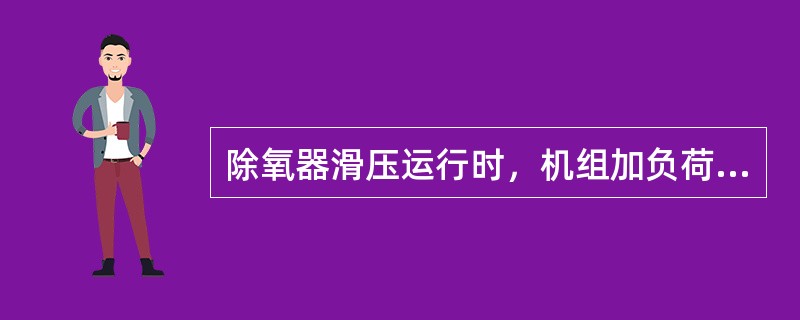 除氧器滑压运行时，机组加负荷...